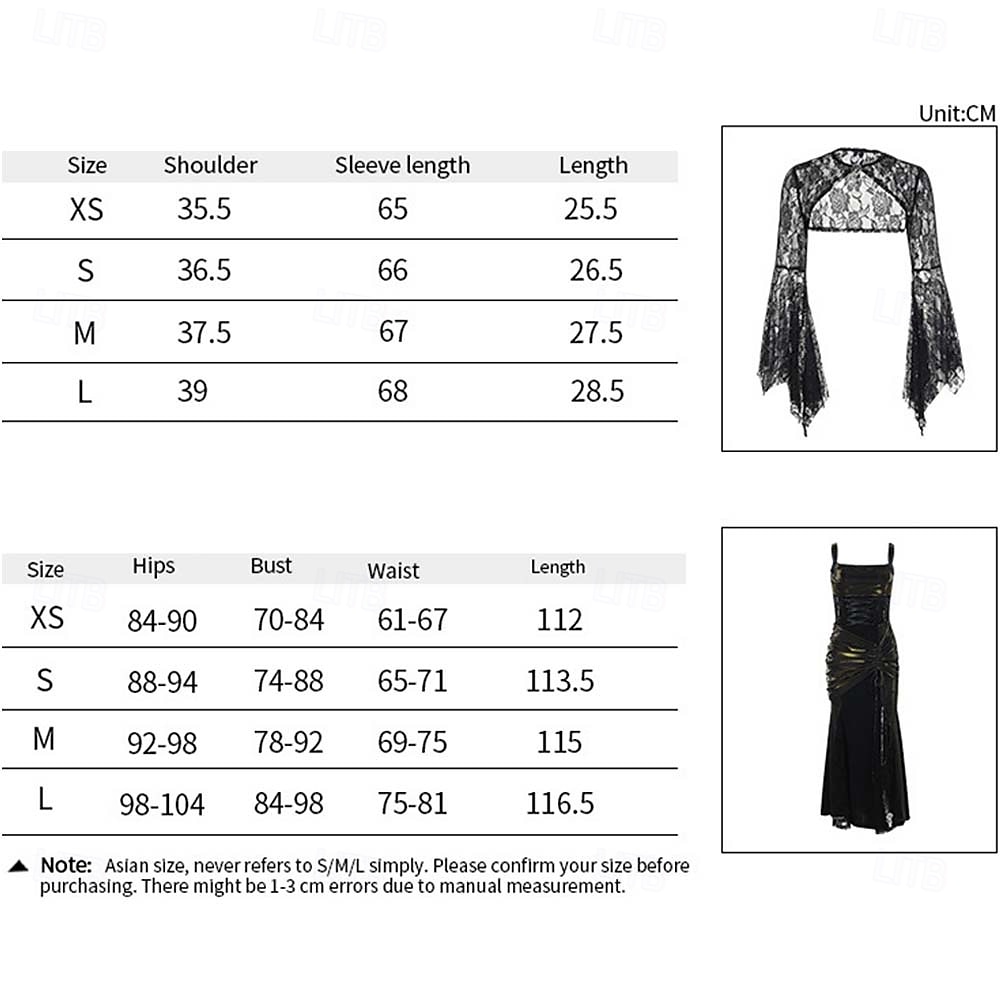 Unit:CM

| Size | Shoulder | Sleeve length | Length |
|---|---|---|---|
| XS | 35.5 | 65 | 25.5 |
| S | 36.5 | 66 | 26.5 |
| M | 37.5 | 67 | 27.5 |
| L | 39 | 68 | 28.5 |

| Size | Hips | Bust | Waist | Length |
|---|---|---|---|---|
| XS | 84-90 | 70-84 | 61-67 | 112 |
| S | 88-94 | 74-88 | 65-71 | 113.5 |
| M | 92-98 | 78-92 | 69-75 | 115 |
| L | 98-104 | 84-98 | 75-81 | 116.5 |

Note: Asian size, never refers to S/M/L simply. Please confirm your size before purchasing. There might be 1-3 cm errors due to manual measurement.